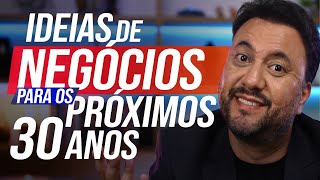 IDEIAS DE NEGÓCIOS PARA OS PRÓXIMOS 30 ANOS